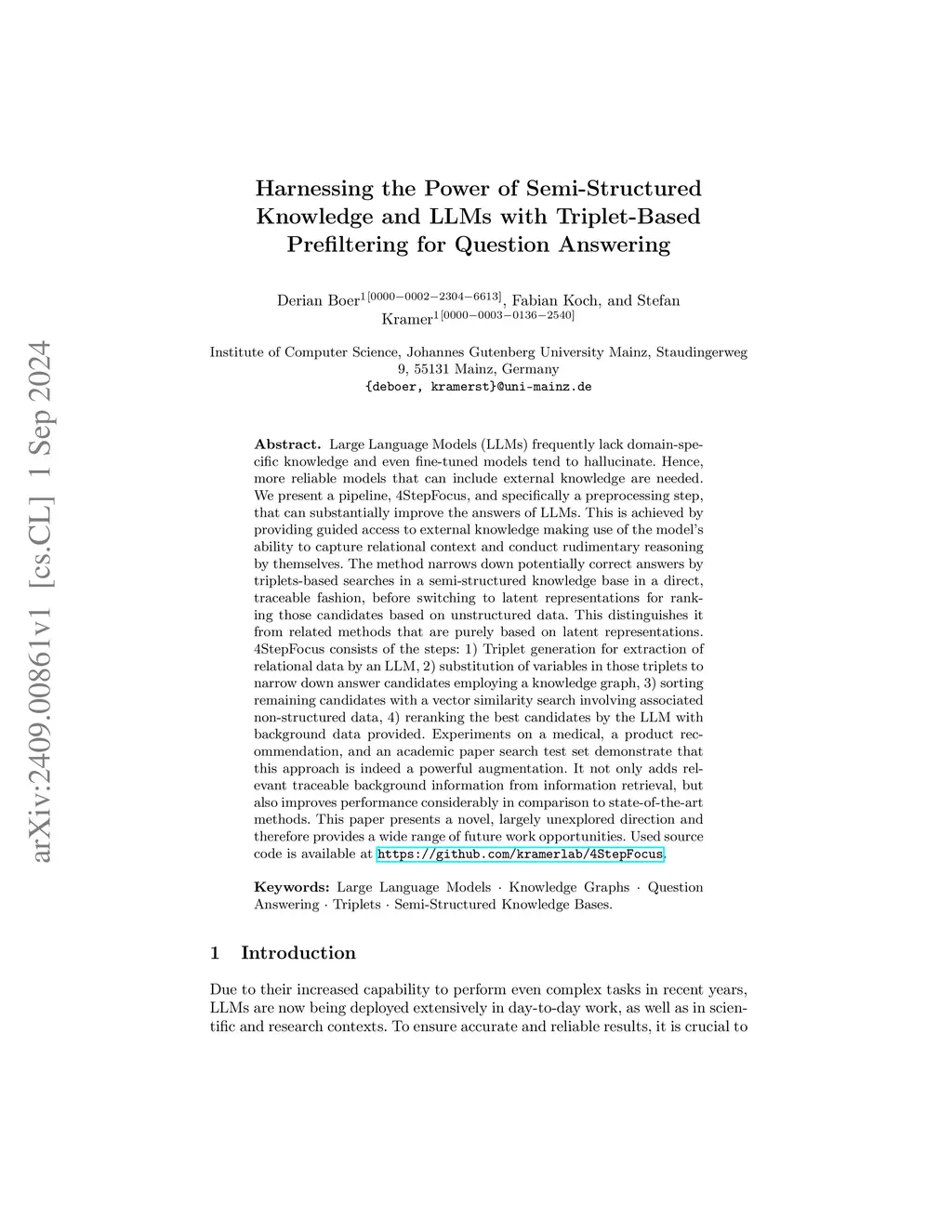 arXiv:2409.00861v1 [cs.CL] 1 Sep 2024

Harnessing the Power of Semi-Structured Knowledge and LLMs with Triplet-Based Prefiltering for Question Answering

Derian Boer$^{1[0000-0002-2304-6613]}$, Fabian Koch, and Stefan Kramer$^{1[0000-0003-0136-2540]}$

Institute of Computer Science, Johannes Gutenberg University Mainz, Staudingerweg 9, 55131 Mainz, Germany
{deboer, kramerst}@uni-mainz.de

Abstract. Large Language Models (LLMs) frequently lack domain-specific knowledge and even fine-tuned models tend to hallucinate. Hence, more reliable models that can include external knowledge are needed. We present a pipeline, 4StepFocus, and specifically a preprocessing step, that can substantially improve the answers of LLMs. This is achieved by providing guided access to external knowledge making use of the model's ability to capture relational context and conduct rudimentary reasoning by themselves. The method narrows down potentially correct answers by triplets-based searches in a semi-structured knowledge base in a direct, traceable fashion, before switching to latent representations for ranking those candidates based on unstructured data. This distinguishes it from related methods that are purely based on latent representations. 4StepFocus consists of the steps: 1) Triplet generation for extraction of relational data by an LLM, 2) substitution of variables in those triplets to narrow down answer candidates employing a knowledge graph, 3) sorting remaining candidates with a vector similarity search involving associated non-structured data, 4) reranking the best candidates by the LLM with background data provided. Experiments on a medical, a product recommendation, and an academic paper search test set demonstrate that this approach is indeed a powerful augmentation. It not only adds relevant traceable background information from information retrieval, but also improves performance considerably in comparison to state-of-the-art methods. This paper presents a novel, largely unexplored direction and therefore provides a wide range of future work opportunities. Used source code is available at https://github.com/kramerlab/4StepFocus.

Keywords: Large Language Models · Knowledge Graphs · Question Answering · Triplets · Semi-Structured Knowledge Bases.

1 Introduction

Due to their increased capability to perform even complex tasks in recent years, LLMs are now being deployed extensively in day-to-day work, as well as in scientific and research contexts. To ensure accurate and reliable results, it is crucial to